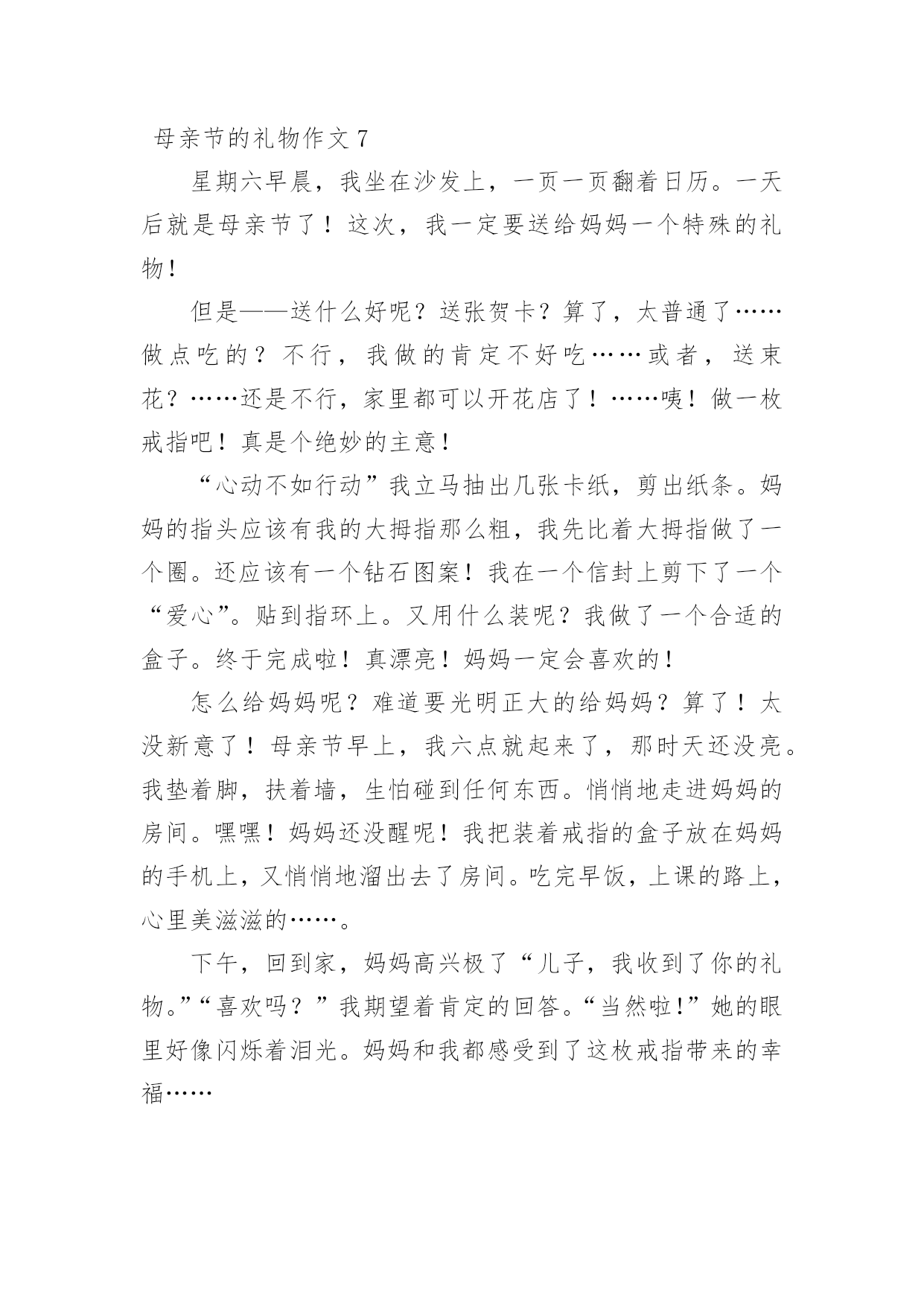 母亲节的礼物作文 7

星期六早晨，我坐在沙发上，一页一页翻着日历。一天后就是母亲节了！这次，我一定要送给妈妈一个特殊的礼物！

但是——送什么好呢？送张贺卡？算了，太普通了……做点吃的？不行，我做的肯定不好吃……或者，送束花？……还是不行，家里都可以开花店了！……咦！做一枚戒指吧！真是个绝妙的主意！

“心动不如行动”我立马抽出几张卡纸，剪出纸条。妈妈的指头应该有我的大拇指那么粗，我先比着大拇指做了一个圈。还应该有一个钻石图案！我在一个信封上剪下了一个“爱心”。贴到指环上。又用什么装呢？我做了一个合适的盒子。终于完成啦！真漂亮！妈妈一定会喜欢的！

怎么给妈妈呢？难道要光明正大的给妈妈？算了！太没新意了！母亲节早上，我六点就起来了，那时天还没亮。我垫着脚，扶着墙，生怕碰到任何东西。悄悄地走进妈妈的房间。嘿嘿！妈妈还没醒呢！我把装着戒指的盒子放在妈妈的手机上，又悄悄地溜出去了房间。吃完早饭，上课的路上，心里美滋滋的……。

下午，回到家，妈妈高兴极了“儿子，我收到了你的礼物。”“喜欢吗？”我期望着肯定的回答。“当然啦!”她的眼里好像闪烁着泪光。妈妈和我都感受到了这枚戒指带来的幸福……